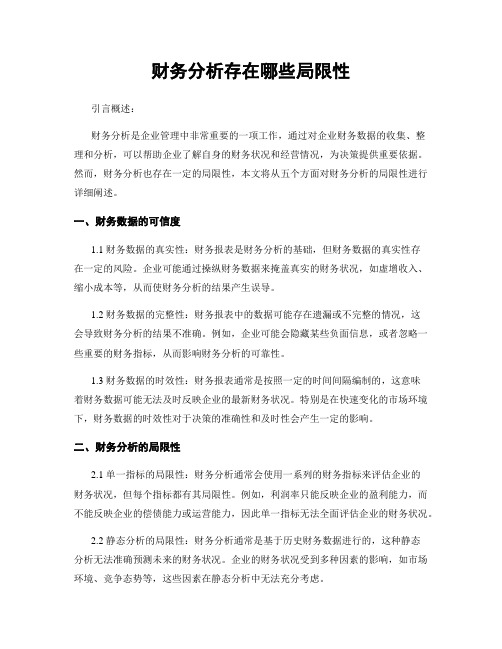 财务分析存在哪些局限性

引言概述：

财务分析是企业管理中非常重要的一项工作，通过对企业财务数据的收集、整理和分析，可以帮助企业了解自身的财务状况和经营情况，为决策提供重要依据。然而，财务分析也存在一定的局限性，本文将从五个方面对财务分析的局限性进行详细阐述。

一、财务数据的可信度

1.1 财务数据的真实性：财务报表是财务分析的基础，但财务数据的真实性存在一定的风险。企业可能通过操纵财务数据来掩盖真实的财务状况，如虚增收入、缩小成本等，从而使财务分析的结果产生误导。

1.2 财务数据的完整性：财务报表中的数据可能存在遗漏或不完整的情况，这会导致财务分析的结果不准确。例如，企业可能会隐藏某些负面信息，或者忽略一些重要的财务指标，从而影响财务分析的可靠性。

1.3 财务数据的时效性：财务报表通常是按照一定的时间间隔编制的，这意味着财务数据可能无法及时反映企业的最新财务状况。特别是在快速变化的市场环境下，财务数据的时效性对于决策的准确性和及时性会产生一定的影响。

二、财务分析的局限性

2.1 单一指标的局限性：财务分析通常会使用一系列的财务指标来评估企业的财务状况，但每个指标都有其局限性。例如，利润率只能反映企业的盈利能力，而不能反映企业的偿债能力或运营能力，因此单一指标无法全面评估企业的财务状况。

2.2 静态分析的局限性：财务分析通常是基于历史财务数据进行的，这种静态分析无法准确预测未来的财务状况。企业的财务状况受到多种因素的影响，如市场环境、竞争态势等，这些因素在静态分析中无法充分考虑。